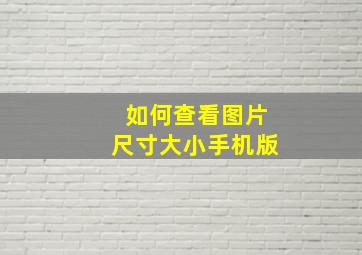 如何查看图片
尺寸大小手机版